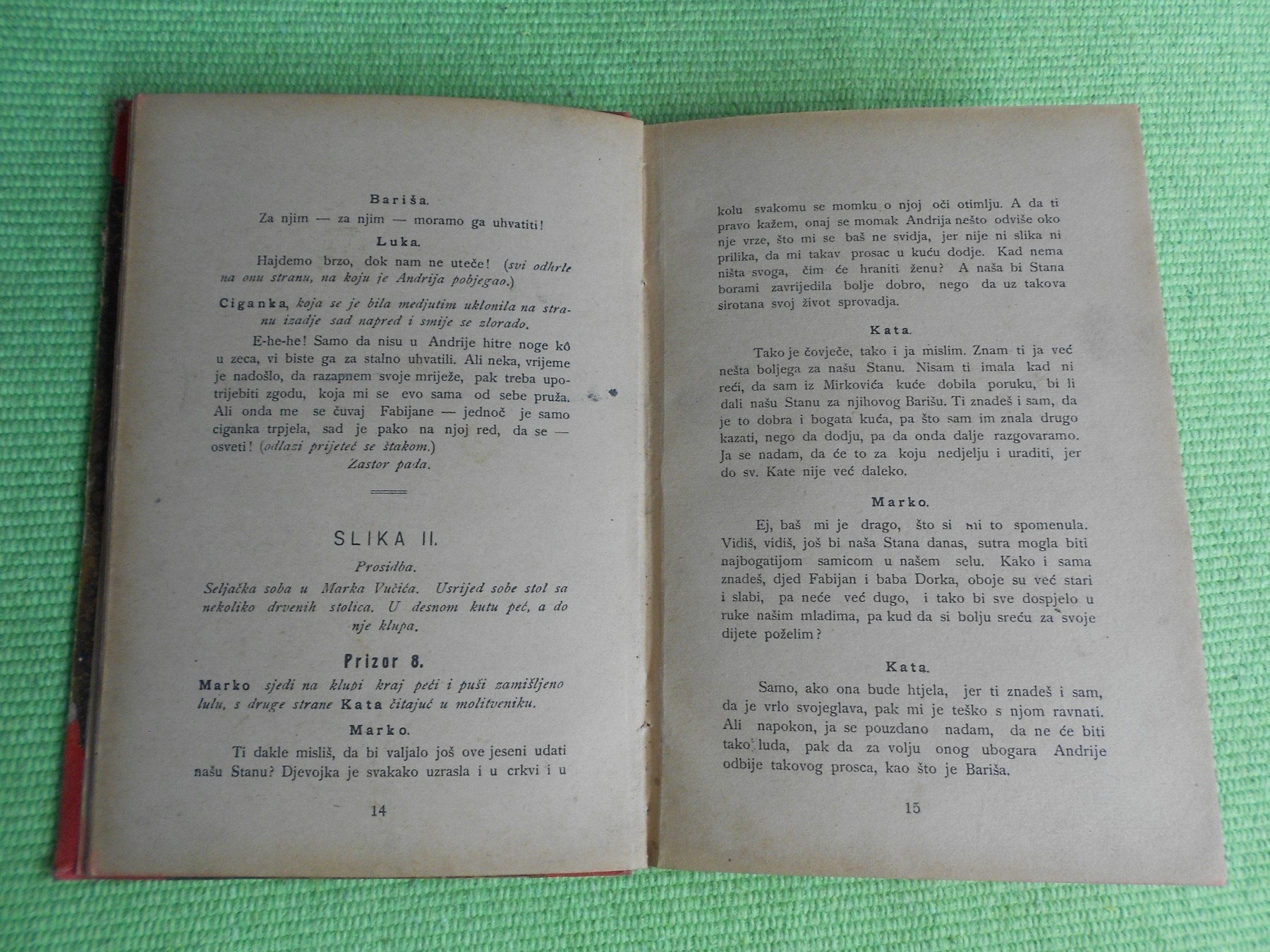 Bariša.

Za njim — za njim — moramo ga uhvatiti!

Luka.

Hajdemo brzo, dok nam ne uteče! (svi odhrle na onu stranu, na koju je Andrija pobjegao.)

Ciganka, koja se je bila medjutim uklonila na stranu izadje sad napred i smije se zlorado.

E-he-he! Samo da nisu u Andrije hitre noge kô u zeca, vi biste ga za stalno uhvatili. Ali neka, vrijeme je nadošlo, da razapnem svoje mriježe, pak treba upotrijebiti zgodu, koja mi se evo sama od sebe pruža. Ali onda me se čuvaj Fabijane — jednoč je samo ciganka trpjela, sad je pako na njoj red, da se — osveti! (odlazi prijeteć se štakom.)

Zastor pada.

SLIKA II.

Prosidba.

Seljačka soba u Marka Vučića. Usrijed sobe stol sa nekoliko drvenih stolica. U desnom kutu peć, a do nje klupa.

Prizor 8.

Marko sjedi na klupi kraj peći i puši zamišljeno lulu, s druge strane Kata čitajuć u molitveniku.

Marko.

Ti dakle misliš, da bi valjalo još ove jeseni udati našu Stanu? Djevojka je svakako uzrasla i u crkvi i u

14

kolu svakomu se momku o njoj oči otimlju. A da ti pravo kažem, onaj se momak Andrija nešto odviše oko nje vrze, što mi se baš ne svidja, jer nije ni slika ni prilika, da mi takav prosac u kuću dodje. Kad nema ništa svoga, čim će hraniti ženu? A naša bi Stana borami zavrijedila bolje dobro, nego da uz takova sirotana svoj život sprovadja.

Kata.

Tako je čovječe, tako i ja mislim. Znam ti ja već nešta boljega za našu Stanu. Nisam ti imala kad ni reći, da sam iz Mirkovića kuće dobila poruku, bi li dali našu Stanu za njihovog Barišu. Ti znadeš i sam, da je to dobra i bogata kuća, pa što sam im znala drugo kazati, nego da dodju, pa da onda dalje razgovaramo. Ja se nadam, da će to za koju nedjelju i uraditi, jer do sv. Kate nije već daleko.

Marko.

Ej, baš mi je drago, što si mi to spomenula. Vidiš, vidiš, još bi naša Stana danas, sutra mogla biti najbogatijom samicom u našem selu. Kako i sama znadeš, djed Fabijan i baba Dorka, oboje su već stari i slabi, pa neće već dugo, i tako bi sve dospjelo u ruke našim mladima, pa kud da si bolju sreću za svoje dijete poželim?

Kata.

Samo, ako ona bude htjela, jer ti znadeš i sam, da je vrlo svojeglava, pak mi je teško s njom ravnati. Ali napokon, ja se pouzdano nadam, da ne će biti tako luda, pak da za volju onog ubogara Andrije odbije takovog prosca, kao što je Bariša.

15